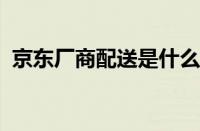 京东厂商配送是什么